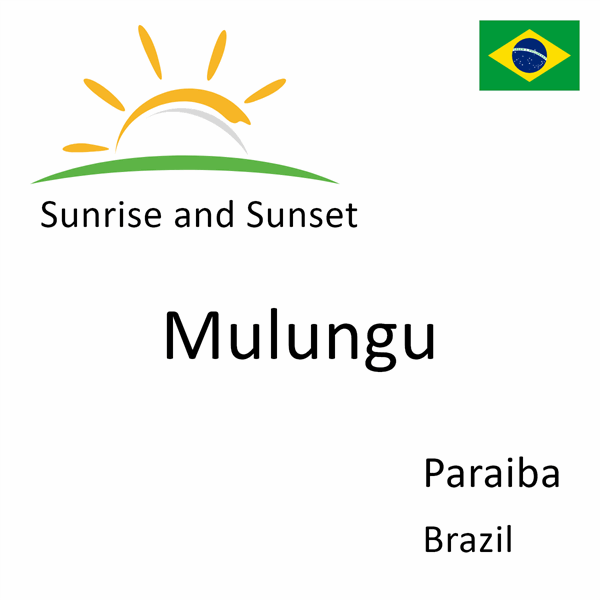 Sunrise and Sunset

Mulungu

Paraiba

Brazil